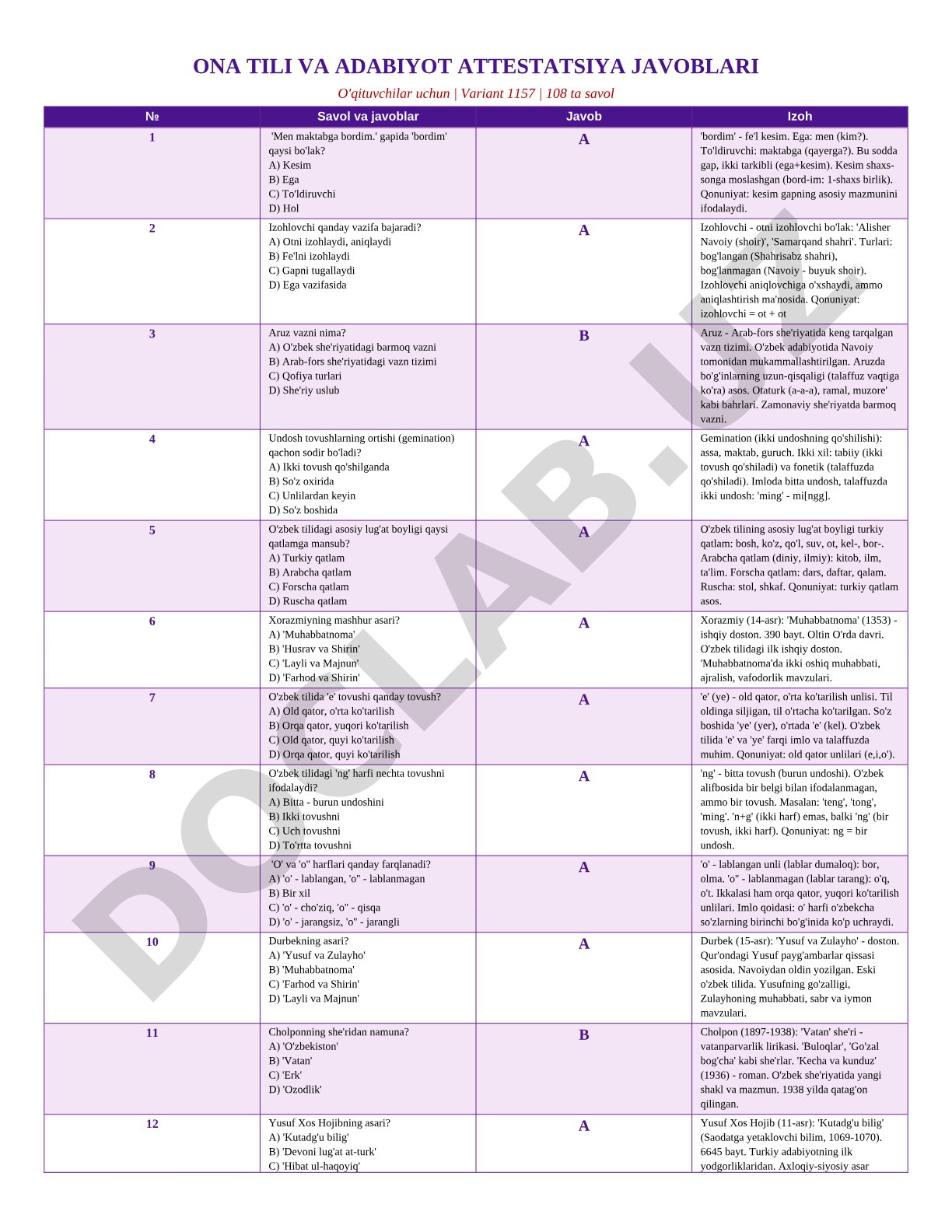 ONA TILI VA ADABIYOT ATTESTATSIYA JAVOBLARI

O'qituvchilar uchun | Variant 1157 | 108 ta savol

| № | Savol va javoblar | Javob | Izoh |
|---|---|---|---|
| 1 | 'Men maktabga bordim.' gapida 'bordim' qaysi bo'lak? A) Kesim B) Ega C) To'ldiruvchi D) Hol | A | 'bordim' - fe'l kesim. Ega: men (kim?). To'ldiruvchi: maktabga (qayerga?). Bu sodda gap, ikki tarkibli (ega+kesim). Kesim shaxs-songa moslashgan (bord-im: 1-shaxs birlik). Qonuniyat: kesim gapning asosiy mazmunini ifodalaydi. |
| 2 | Izohlovchi qanday vazifa bajaradi? A) Otni izohlaydi, aniqlaydi B) Fe'lni izohlaydi C) Gapni tugallaydi D) Ega vazifasida | A | Izohlovchi - otni izohlovchi bo'lak: 'Alisher Navoiy (shoir)', 'Samarqand shahri'. Turlari: bog'langan (Shahrisabz shahri), bog'lanmagan (Navoiy - buyuk shoir). Izohlovchi aniqlovchiga o'xshaydi, ammo aniqlashtirish ma'nosida. Qonuniyat: izohlovchi = ot + ot |
| 3 | Aruz vazni nima? A) O'zbek she'riyatidagi barmoq vazni B) Arab-fors she'riyatidagi vazn tizimi C) Qofiya turlari D) She'riy uslub | B | Aruz - Arab-fors she'riyatida keng tarqalgan vazn tizimi. O'zbek adabiyotida Navoiy tomonidan mukammallashtirilgan. Aruzda bo'g'inlarning uzun-qisqaligi (talaffuz vaqtiga ko'ra) asos. Otaturk (a-a-a), ramal, muzore' kabi bahrlari. Zamonaviy she'riyatda barmoq vazni. |
| 4 | Undosh tovushlarning ortishi (gemination) qachon sodir bo'ladi? A) Ikki tovush qo'shilganda B) So'z oxirida C) Unlilardan keyin D) So'z boshida | A | Gemination (ikki undoshning qo'shilishi): assa, maktab, guruch. Ikki xil: tabiiy (ikki tovush qo'shiladi) va fonetik (talaffuzda qo'shiladi). Imloda bitta undosh, talaffuzda ikki undosh: 'ming' - mi[ngg]. |
| 5 | O'zbek tilidagi asosiy lug'at boyligi qaysi qatlamga mansub? A) Turkiy qatlam B) Arabcha qatlam C) Forscha qatlam D) Ruscha qatlam | A | O'zbek tilining asosiy lug'at boyligi turkiy qatlam: bosh, ko'z, qo'l, suv, ot, kel-, bor-. Arabcha qatlam (diniy, ilmiy): kitob, ilm, ta'lim. Forscha qatlam: dars, daftar, qalam. Ruscha: stol, shkaf. Qonuniyat: turkiy qatlam asos. |
| 6 | Xorazmiyning mashhur asari? A) 'Muhabbatnoma' B) 'Husrav va Shirin' C) 'Layli va Majnun' D) 'Farhod va Shirin' | A | Xorazmiy (14-asr): 'Muhabbatnoma' (1353) - ishqiy doston. 390 bayt. Oltin O'rda davri. O'zbek tilidagi ilk ishqiy doston. 'Muhabbatnoma'da ikki oshiq muhabbati, ajralish, vafodorlik mavzulari. |
| 7 | O'zbek tilida 'e' tovushi qanday tovush? A) Old qator, o'rta ko'tarilish B) Orqa qator, yuqori ko'tarilish C) Old qator, quyi ko'tarilish D) Orqa qator, quyi ko'tarilish | A | 'e' (ye) - old qator, o'rta ko'tarilish unlisi. Til oldinga siljigan, til o'rtacha ko'tarilgan. So'z boshida 'ye' (yer), o'rtada 'e' (kel). O'zbek tilida 'e' va 'ye' farqi imlo va talaffuzda muhim. Qonuniyat: old qator unlilari (e,i,o'). |
| 8 | O'zbek tilidagi 'ng' harfi nechta tovushni ifodalaydi? A) Bitta - burun undoshini B) Ikki tovushni C) Uch tovushni D) To'rtta tovushni | A | 'ng' - bitta tovush (burun undoshi). O'zbek alifbosida bir belgi bilan ifodalanmagan, ammo bir tovush. Masalan: 'teng', 'tong', 'ming'. 'n+g' (ikki harf) emas, balki 'ng' (bir tovush, ikki harf). Qonuniyat: ng = bir undosh. |
| 9 | 'O' va 'o'' harflari qanday farqlanadi? A) 'o' - lablangan, 'o'' - lablanmagan B) Bir xil C) 'o' - cho'ziq, 'o'' - qisqa D) 'o' - jarangsiz, 'o'' - jarangli | A | 'o' - lablangan unli (lablar dumaloq): bor, olma. 'o'' - lablanmagan (lablar tarang): o'q, o't. Ikkalasi ham orqa qator, yuqori ko'tarilish unlilari. Imlo qoidasi: o' harfi o'zbekcha so'zlarning birinchi bo'g'inida ko'p uchraydi. |
| 10 | Durbekning asari? A) 'Yusuf va Zulayho' B) 'Muhabbatnoma' C) 'Farhod va Shirin' D) 'Layli va Majnun' | A | Durbek (15-asr): 'Yusuf va Zulayho' - doston. Qur'ondagi Yusuf payg'ambarlar qissasi asosida. Navoiydan oldin yozilgan. Eski o'zbek tilida. Yusufning go'zalligi, Zulayhoning muhabbati, sabr va iymon mavzulari. |
| 11 | Cholponning she'ridan namuna? A) 'O'zbekiston' B) 'Vatan' C) 'Erk' D) 'Ozodlik' | B | Cholpon (1897-1938): 'Vatan' she'ri - vatanparvarlik lirikasi. 'Buloqlar', 'Go'zal bog'cha' kabi she'rlar. 'Kecha va kunduz' (1936) - roman. O'zbek she'riyatida yangi shakl va mazmun. 1938 yilda qatag'on qilingan. |
| 12 | Yusuf Xos Hojibning asari? A) 'Kutadg'u bilig' B) 'Devoni lug'at at-turk' C) 'Hibat ul-haqoyiq' | A | Yusuf Xos Hojib (11-asr): 'Kutadg'u bilig' (Saodatga yetaklovchi bilim, 1069-1070). 6645 bayt. Turkiy adabiyotning ilk yodgorliklaridan. Axloqiy-siyosiy asar |

DOCLAB.UZ